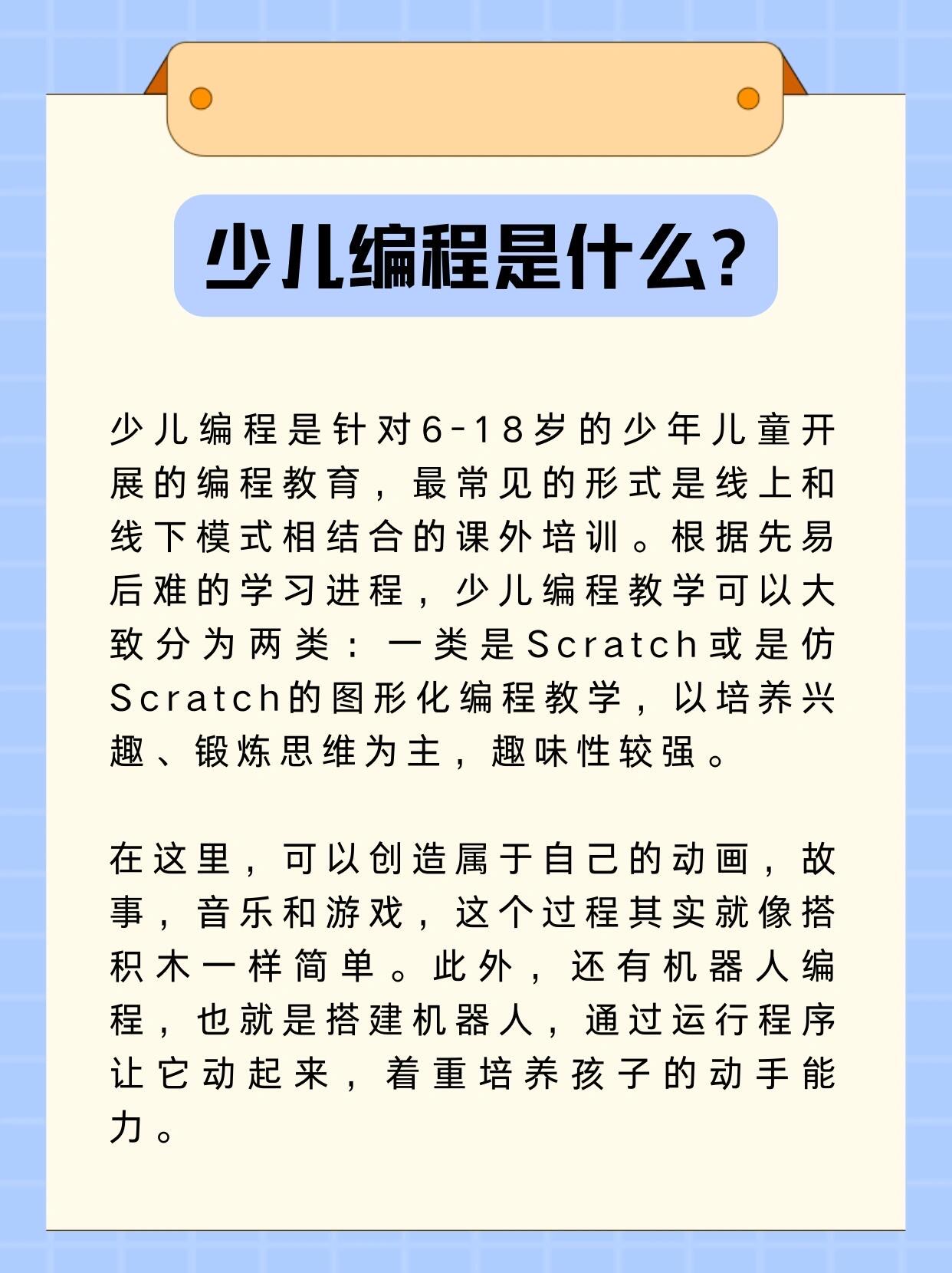 少儿编程是什么?

少儿编程是针对6-18岁的少年儿童开展的编程教育，最常见的形式是线上和线下模式相结合的课外培训。根据先易后难的学习进程，少儿编程教学可以大致分为两类：一类是Scratch或是仿Scratch的图形化编程教学，以培养兴趣、锻炼思维为主，趣味性较强。

在这里，可以创造属于自己的动画，故事，音乐和游戏，这个过程其实就像搭积木一样简单。此外，还有机器人编程，也就是搭建机器人，通过运行程序让它动起来，着重培养孩子的动手能力。